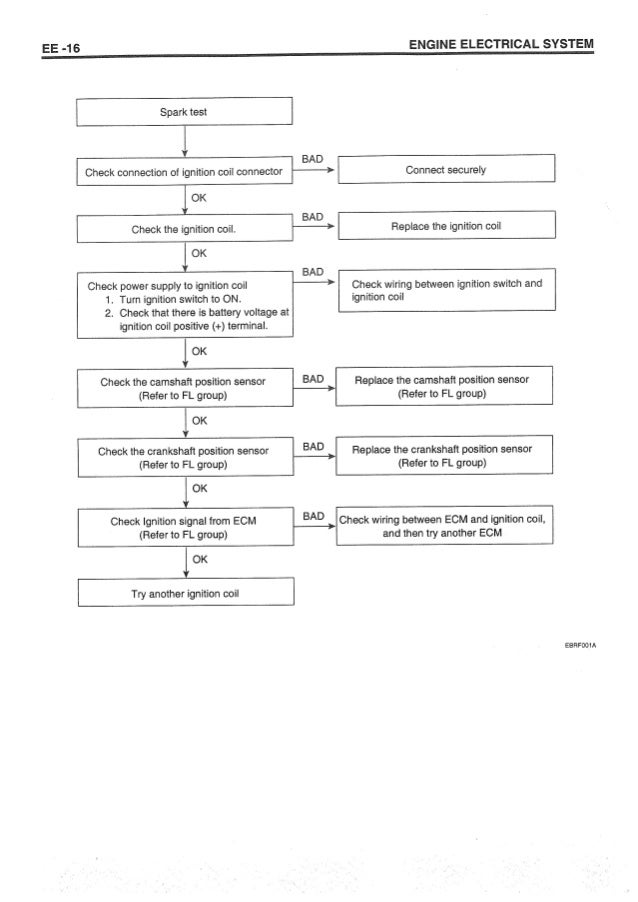 EE -16

ENGINE ELECTRICAL SYSTEM

Spark test

Check connection of ignition coil connector

BAD

Connect securely

OK

Check the ignition coil.

BAD

Replace the ignition coil

OK

Check power supply to ignition coil
1. Turn ignition switch to ON.
2. Check that there is battery voltage at ignition coil positive (+) terminal.

BAD

Check wiring between ignition switch and ignition coil

OK

Check the camshaft position sensor (Refer to FL group)

BAD

Replace the camshaft position sensor (Refer to FL group)

OK

Check the crankshaft position sensor (Refer to FL group)

BAD

Replace the crankshaft position sensor (Refer to FL group)

OK

Check Ignition signal from ECM (Refer to FL group)

BAD

Check wiring between ECM and ignition coil, and then try another ECM

OK

Try another ignition coil

EBRF001A